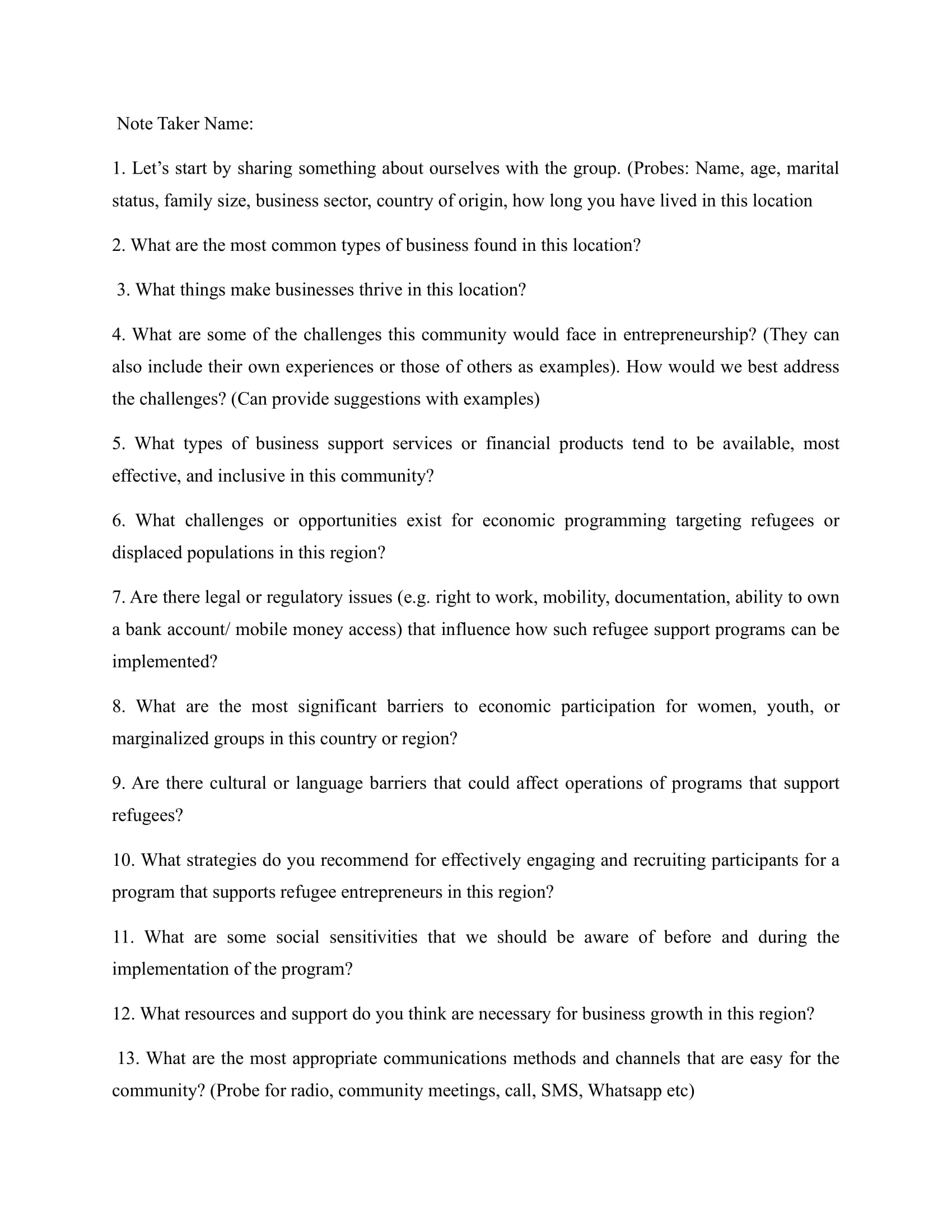 Note Taker Name:

1. Let’s start by sharing something about ourselves with the group. (Probes: Name, age, marital status, family size, business sector, country of origin, how long you have lived in this location

2. What are the most common types of business found in this location?

3. What things make businesses thrive in this location?

4. What are some of the challenges this community would face in entrepreneurship? (They can also include their own experiences or those of others as examples). How would we best address the challenges? (Can provide suggestions with examples)

5. What types of business support services or financial products tend to be available, most effective, and inclusive in this community?

6. What challenges or opportunities exist for economic programming targeting refugees or displaced populations in this region?

7. Are there legal or regulatory issues (e.g. right to work, mobility, documentation, ability to own a bank account/ mobile money access) that influence how such refugee support programs can be implemented?

8. What are the most significant barriers to economic participation for women, youth, or marginalized groups in this country or region?

9. Are there cultural or language barriers that could affect operations of programs that support refugees?

10. What strategies do you recommend for effectively engaging and recruiting participants for a program that supports refugee entrepreneurs in this region?

11. What are some social sensitivities that we should be aware of before and during the implementation of the program?

12. What resources and support do you think are necessary for business growth in this region?

13. What are the most appropriate communications methods and channels that are easy for the community? (Probe for radio, community meetings, call, SMS, Whatsapp etc)